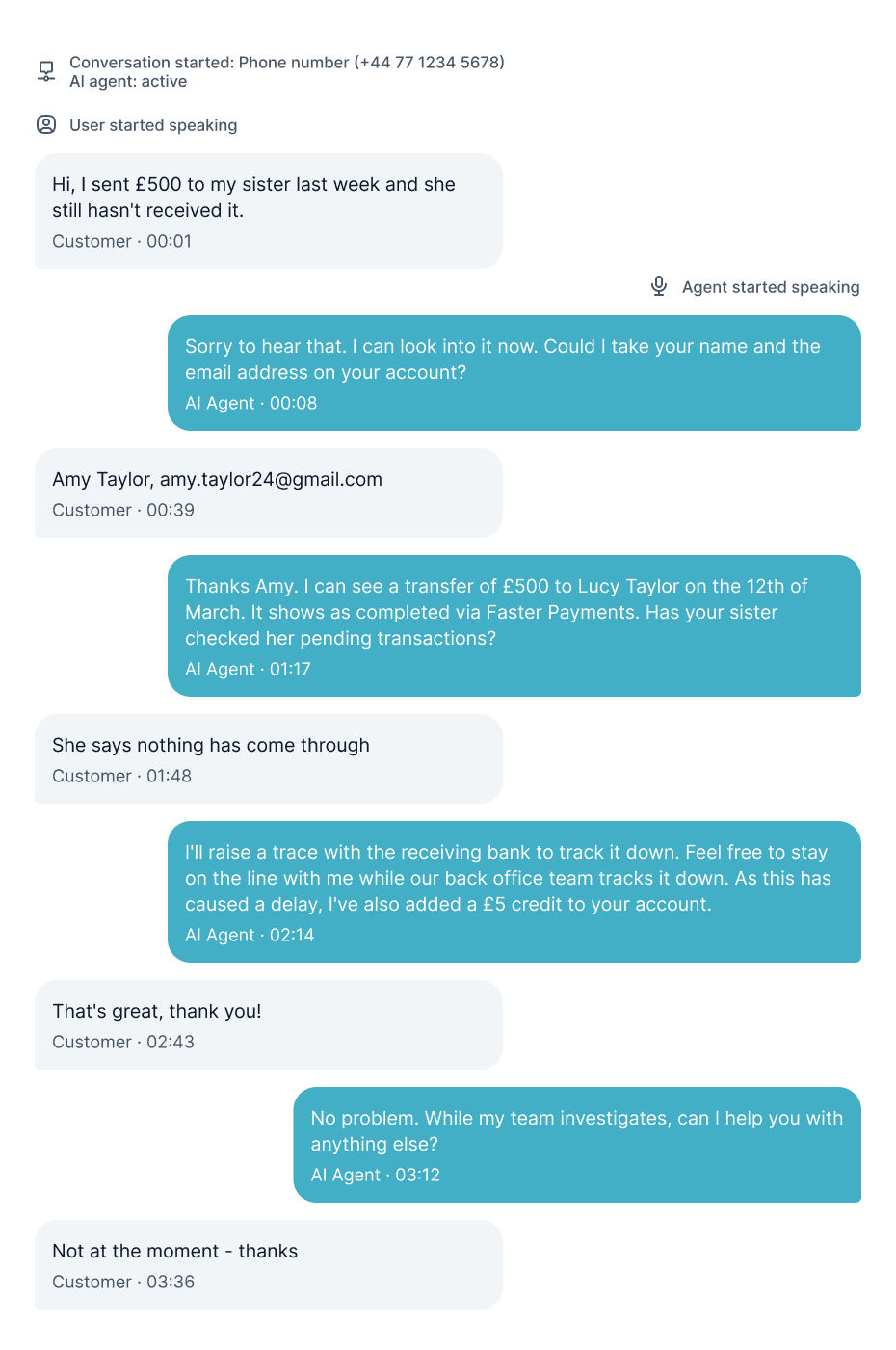 Conversation started: Phone number (+44 77 1234 5678)
AI agent: active

User started speaking

Hi, I sent £500 to my sister last week and she still hasn't received it.
Customer · 00:01

Agent started speaking

Sorry to hear that. I can look into it now. Could I take your name and the email address on your account?
AI Agent · 00:08

Amy Taylor, amy.taylor24@gmail.com
Customer · 00:39

Thanks Amy. I can see a transfer of £500 to Lucy Taylor on the 12th of March. It shows as completed via Faster Payments. Has your sister checked her pending transactions?
AI Agent · 01:17

She says nothing has come through
Customer · 01:48

I'll raise a trace with the receiving bank to track it down. Feel free to stay on the line with me while our back office team tracks it down. As this has caused a delay, I've also added a £5 credit to your account.
AI Agent · 02:14

That's great, thank you!
Customer · 02:43

No problem. While my team investigates, can I help you with anything else?
AI Agent · 03:12

Not at the moment - thanks
Customer · 03:36